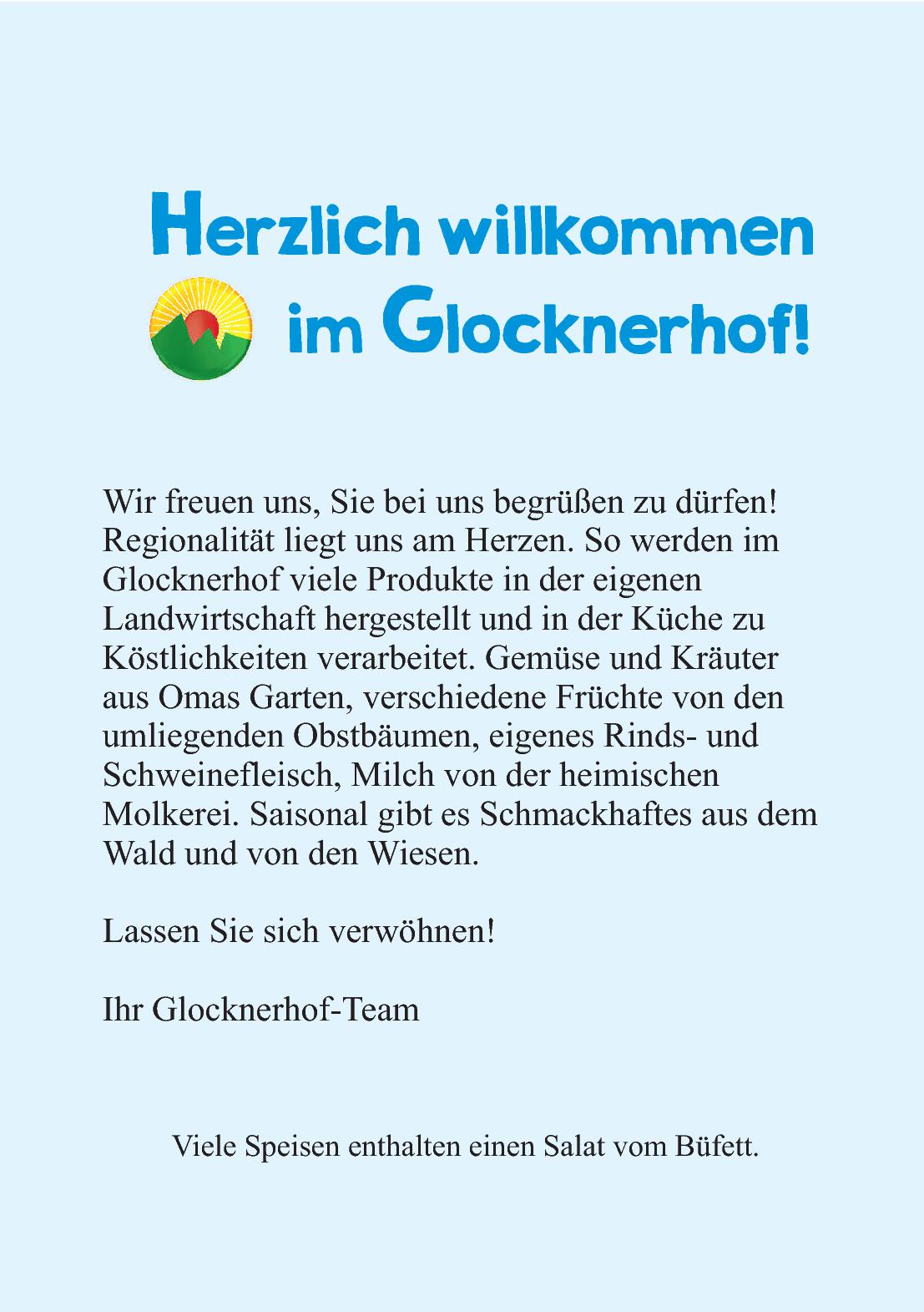 Herzlich willkommen
im Glocknerhof!

Wir freuen uns, Sie bei uns begrüßen zu dürfen! Regionalität liegt uns am Herzen. So werden im Glocknerhof viele Produkte in der eigenen Landwirtschaft hergestellt und in der Küche zu Köstlichkeiten verarbeitet. Gemüse und Kräuter aus Omas Garten, verschiedene Früchte von den umliegenden Obstbäumen, eigenes Rinds- und Schweinefleisch, Milch von der heimischen Molkerei. Saisonal gibt es Schmackhaftes aus dem Wald und von den Wiesen.

Lassen Sie sich verwöhnen!

Ihr Glocknerhof-Team

Viele Speisen enthalten einen Salat vom Büfett.